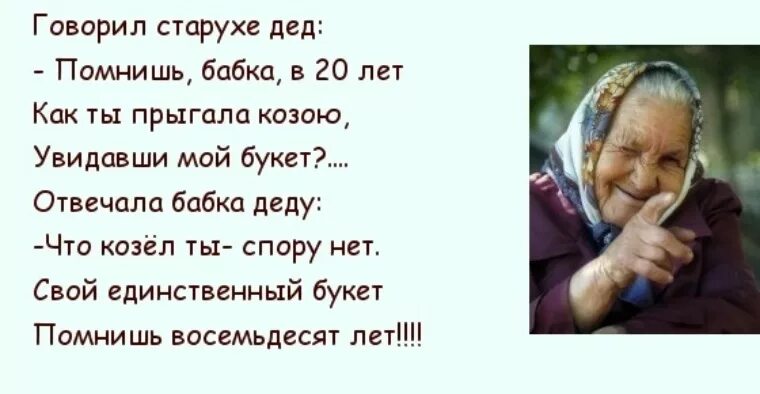 Говорил старухе дед:
- Помнишь, бабка, в 20 лет
Как ты прыгала козою,
Увидавши мой букет?....
Отвечала бабка деду:
-Что козёл ты- спору нет.
Свой единственный букет
Помнишь восемьдесят лет!!!!